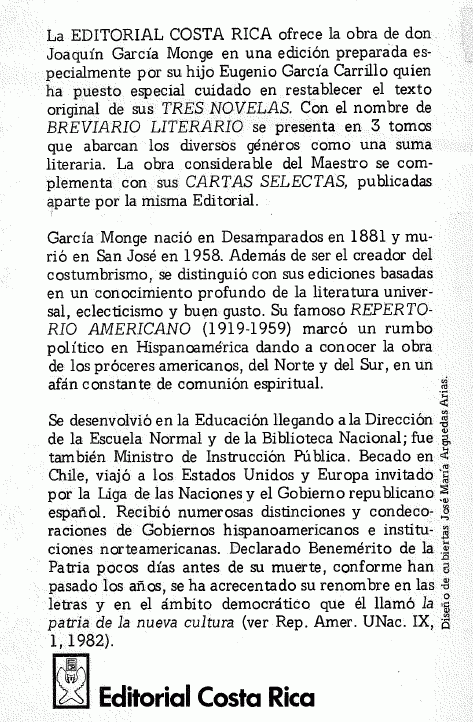 La EDITORIAL COSTA RICA ofrece la obra de don Joaquín García Monge en una edición preparada especialmente por su hijo Eugenio García Carrillo quien ha puesto especial cuidado en restablecer el texto original de sus TRES NOVELAS. Con el nombre de BREVIARIO LITERARIO se presenta en 3 tomos que abarcan los diversos géneros como una suma literaria. La obra considerable del Maestro se complementa con sus CARTAS SELECTAS, publicadas aparte por la misma Editorial.

García Monge nació en Desamparados en 1881 y murió en San José en 1958. Además de ser el creador del costumbrismo, se distinguió con sus ediciones basadas en un conocimiento profundo de la literatura universal, eclecticismo y buen gusto. Su famoso REPERTORIO AMERICANO (1919-1959) marcó un rumbo político en Hispanoamérica dando a conocer la obra de los próceres americanos, del Norte y del Sur, en un afán constante de comunión espiritual.

Se desenvolvió en la Educación llegando a la Dirección de la Escuela Normal y de la Biblioteca Nacional; fue también Ministro de Instrucción Pública. Becado en Chile, viajó a los Estados Unidos y Europa invitado por la Liga de las Naciones y el Gobierno republicano español. Recibió numerosas distinciones y condecoraciones de Gobiernos hispanoamericanos e instituciones norteamericanas. Declarado Benemérito de la Patria pocos días antes de su muerte, conforme han pasado los años, se ha acrecentado su renombre en las letras y en el ámbito democrático que él llamó la patria de la nueva cultura (ver Rep. Amer. UNac. IX, 1, 1982).

Diseño de cubiertas José María Arguedas Arias.

Editorial Costa Rica